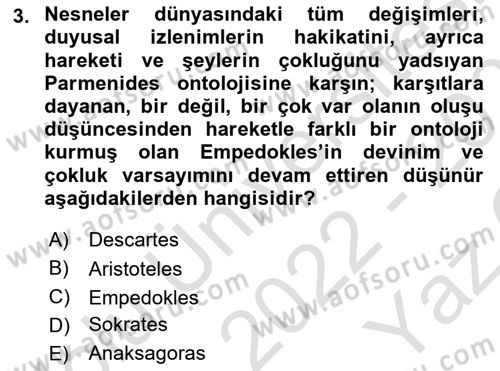 3. Nesneler dünyasındaki tüm değişimleri, duyusal izlenimlerin hakikatini, ayrıca hareketi ve şeylerin çokluğunu yadsıyan Parmenides ontolojisine karşın; karşıtlara dayanan, bir değil, bir çok var olanın oluşu düşüncesinden hareketle farklı bir ontoloji kurmuş olan Empedokles'in devinim ve çokluk varsayımını devam ettiren düşünür aşağıdakilerden hangisidir?

A) Descartes
B) Aristoteles
C) Empedokles
D) Sokrates
E) Anaksagoras

www.aofsoru.com
www.aofsoru.com
www.aofsoru.com
www.aofsoru.com
www.aofsoru.com
Üniversite 2022 - Yaz